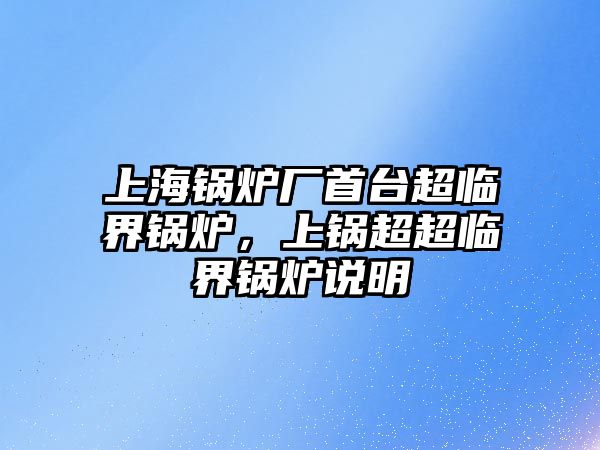 上海锅炉厂首台超临界锅炉，上锅超超临界锅炉说明